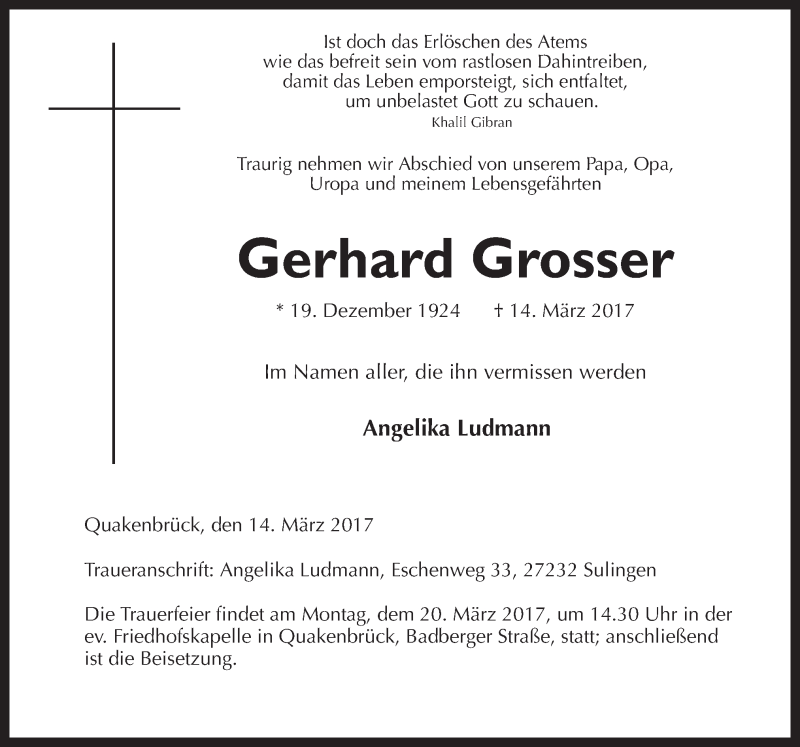 Ist doch das Erlöschen des Atems
wie das befreit sein vom rastlosen Dahintreiben,
damit das Leben emporsteigt, sich entfaltet,
um unbelastet Gott zu schauen.
Khalil Gibran

Traurig nehmen wir Abschied von unserem Papa, Opa,
Uropa und meinem Lebensgefährten

Gerhard Grosser

* 19. Dezember 1924 † 14. März 2017

Im Namen aller, die ihn vermissen werden

Angelika Ludmann

Quakenbrück, den 14. März 2017

Traueranschrift: Angelika Ludmann, Eschenweg 33, 27232 Sulingen

Die Trauerfeier findet am Montag, dem 20. März 2017, um 14.30 Uhr in der ev. Friedhofskapelle in Quakenbrück, Badberger Straße, statt; anschließend ist die Beisetzung.